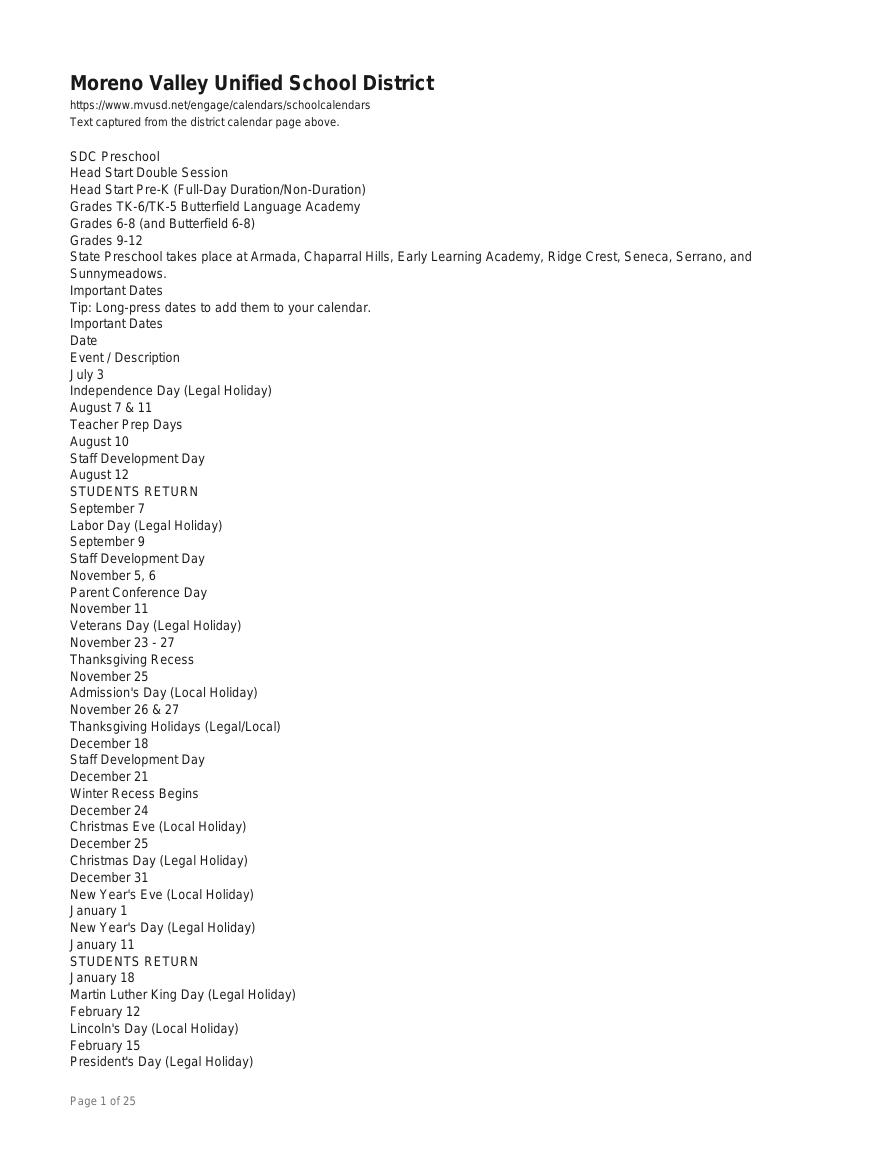 Moreno Valley Unified School District

https://www.mvusd.net/engage/calendars/schoolcalendars
Text captured from the district calendar page above.

SDC Preschool
Head Start Double Session
Head Start Pre-K (Full-Day Duration/Non-Duration)
Grades TK-6/TK-5 Butterfield Language Academy
Grades 6-8 (and Butterfield 6-8)
Grades 9-12
State Preschool takes place at Armada, Chaparral Hills, Early Learning Academy, Ridge Crest, Seneca, Serrano, and Sunnymeadows.
Important Dates
Tip: Long-press dates to add them to your calendar.
Important Dates
Date
Event / Description
July 3
Independence Day (Legal Holiday)
August 7 & 11
Teacher Prep Days
August 10
Staff Development Day
August 12
STUDENTS RETURN
September 7
Labor Day (Legal Holiday)
September 9
Staff Development Day
November 5, 6
Parent Conference Day
November 11
Veterans Day (Legal Holiday)
November 23 - 27
Thanksgiving Recess
November 25
Admission's Day (Local Holiday)
November 26 & 27
Thanksgiving Holidays (Legal/Local)
December 18
Staff Development Day
December 21
Winter Recess Begins
December 24
Christmas Eve (Local Holiday)
December 25
Christmas Day (Legal Holiday)
December 31
New Year's Eve (Local Holiday)
January 1
New Year's Day (Legal Holiday)
January 11
STUDENTS RETURN
January 18
Martin Luther King Day (Legal Holiday)
February 12
Lincoln's Day (Local Holiday)
February 15
President's Day (Legal Holiday)

Page 1 of 25